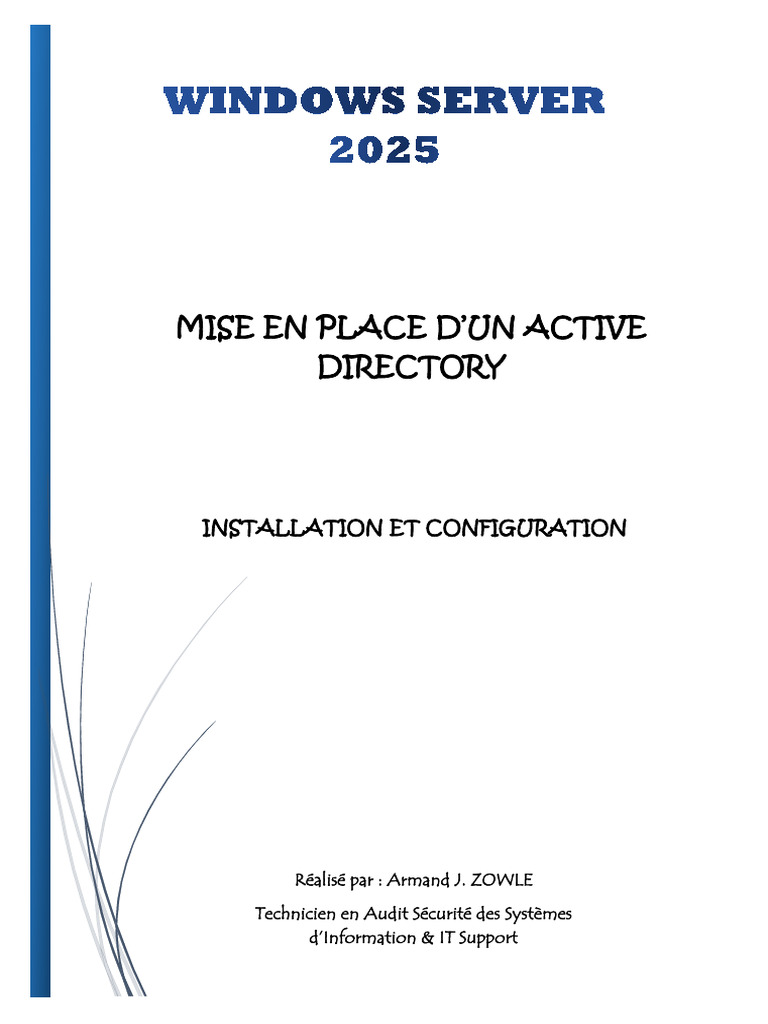 WINDOWS SERVER
2025

MISE EN PLACE D'UN ACTIVE DIRECTORY

INSTALLATION ET CONFIGURATION

Réalisé par : Armand J. ZOWLE

Technicien en Audit Sécurité des Systèmes d'Information & IT Support